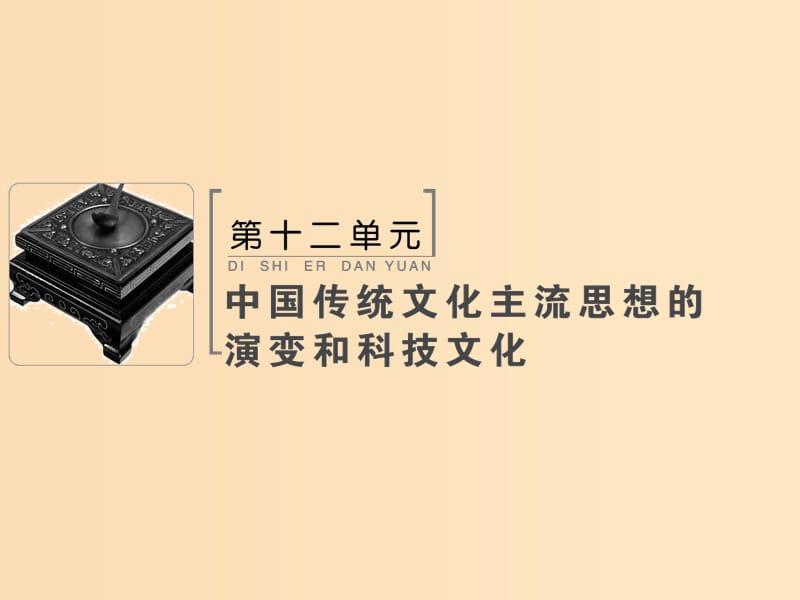 第十二单元
DI SHI ER DAN YUAN

中国传统文化主流思想的演变和科技文化